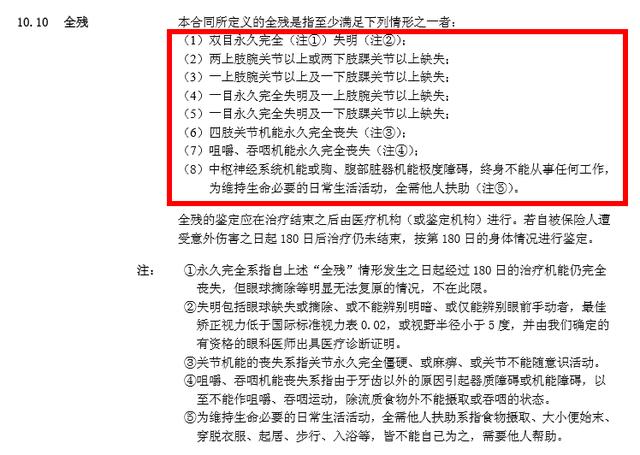 10.10 全残

本合同所定义的全残是指至少满足下列情形之一者：

（1）双目永久完全（注①）失明（注②）；
（2）两上肢腕关节以上或两下肢踝关节以上缺失；
（3）一上肢腕关节以上及一下肢踝关节以上缺失；
（4）一目永久完全失明及一上肢腕关节以上缺失；
（5）一目永久完全失明及一下肢踝关节以上缺失；
（6）四肢关节机能永久完全丧失（注③）；
（7）咀嚼、吞咽机能永久完全丧失（注④）；
（8）中枢神经系统机能或胸、腹部脏器机能极度障碍，终身不能从事任何工作，为维持生命必要的日常生活活动，全需他人扶助（注⑤）。

全残的鉴定应在治疗结束之后由医疗机构（或鉴定机构）进行。若自被保险人遭受意外伤害之日起 180 日后治疗仍未结束，按第 180 日的身体情况进行鉴定。

注：
①永久完全系指自上述“全残”情形发生之日起经过 180 日的治疗机能仍完全丧失，但眼球摘除等明显无法复原的情况，不在此限。
②失明包括眼球缺失或摘除、或不能辨别明暗、或仅能辨别眼前手动者，最佳矫正视力低于国际标准视力表 0.02，或视野半径小于 5 度，并由我们确定的有资格的眼科医师出具医疗诊断证明。
③关节机能的丧失系指关节永久完全僵硬、或麻痹、或关节不能随意识活动。
④咀嚼、吞咽机能丧失系指由于牙齿以外的原因引起器质障碍或机能障碍，以至不能作咀嚼、吞咽运动，除流质食物外不能摄取或吞咽的状态。
⑤为维持生命必要的日常生活活动，全需他人扶助系指食物摄取、大小便始末、穿脱衣服、起居、步行、入浴等，皆不能自己为之，需要他人帮助。